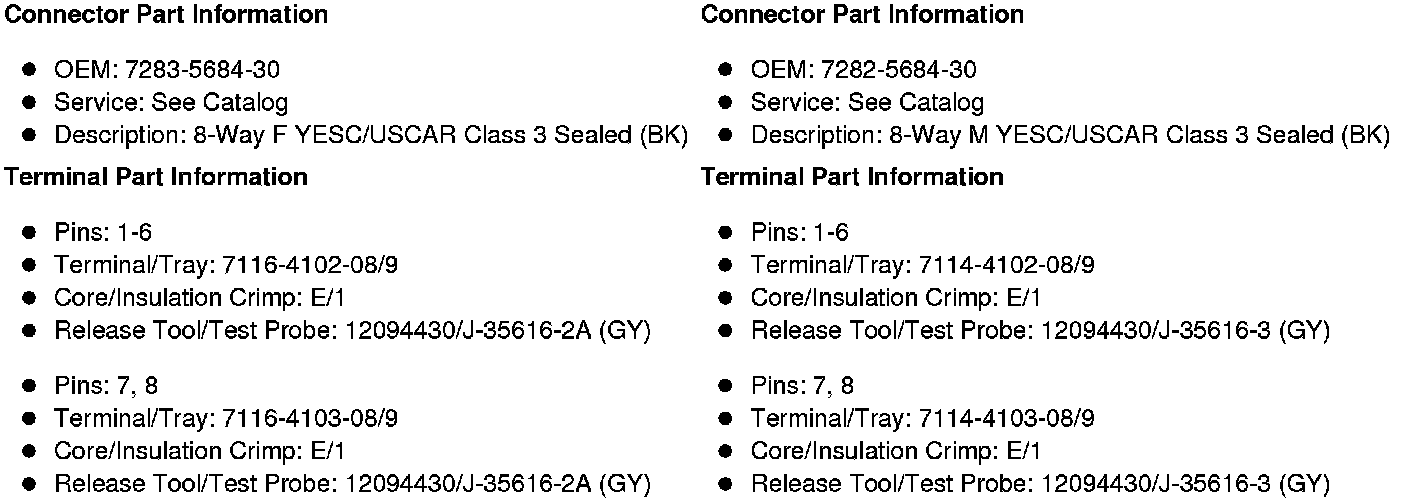 Connector Part Information

• OEM: 7283-5684-30
• Service: See Catalog
• Description: 8-Way F YESC/USCAR Class 3 Sealed (BK)

Terminal Part Information

• Pins: 1-6
• Terminal/Tray: 7116-4102-08/9
• Core/Insulation Crimp: E/1
• Release Tool/Test Probe: 12094430/J-35616-2A (GY)

• Pins: 7, 8
• Terminal/Tray: 7116-4103-08/9
• Core/Insulation Crimp: E/1
• Release Tool/Test Probe: 12094430/J-35616-2A (GY)

Connector Part Information

• OEM: 7282-5684-30
• Service: See Catalog
• Description: 8-Way M YESC/USCAR Class 3 Sealed (BK)

Terminal Part Information

• Pins: 1-6
• Terminal/Tray: 7114-4102-08/9
• Core/Insulation Crimp: E/1
• Release Tool/Test Probe: 12094430/J-35616-3 (GY)

• Pins: 7, 8
• Terminal/Tray: 7114-4103-08/9
• Core/Insulation Crimp: E/1
• Release Tool/Test Probe: 12094430/J-35616-3 (GY)